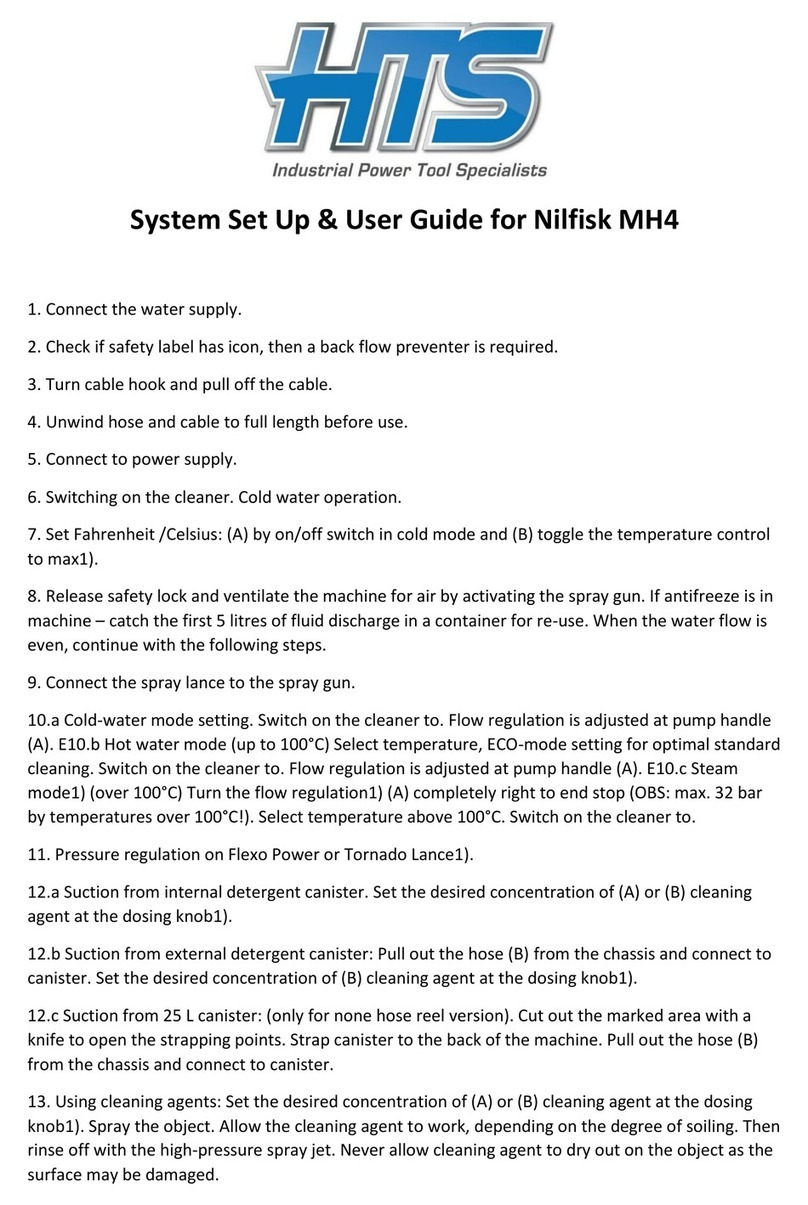 HTS
Industrial Power Tool Specialists

System Set Up & User Guide for Nilfisk MH4

1. Connect the water supply.

2. Check if safety label has icon, then a back flow preventer is required.

3. Turn cable hook and pull off the cable.

4. Unwind hose and cable to full length before use.

5. Connect to power supply.

6. Switching on the cleaner. Cold water operation.

7. Set Fahrenheit /Celsius: (A) by on/off switch in cold mode and (B) toggle the temperature control to max1).

8. Release safety lock and ventilate the machine for air by activating the spray gun. If antifreeze is in machine – catch the first 5 litres of fluid discharge in a container for re-use. When the water flow is even, continue with the following steps.

9. Connect the spray lance to the spray gun.

10.a Cold-water mode setting. Switch on the cleaner to. Flow regulation is adjusted at pump handle (A). E10.b Hot water mode (up to 100°C) Select temperature, ECO-mode setting for optimal standard cleaning. Switch on the cleaner to. Flow regulation is adjusted at pump handle (A). E10.c Steam mode1) (over 100°C) Turn the flow regulation1) (A) completely right to end stop (OBS: max. 32 bar by temperatures over 100°C!). Select temperature above 100°C. Switch on the cleaner to.

11. Pressure regulation on Flexo Power or Tornado Lance1).

12.a Suction from internal detergent canister. Set the desired concentration of (A) or (B) cleaning agent at the dosing knob1).

12.b Suction from external detergent canister: Pull out the hose (B) from the chassis and connect to canister. Set the desired concentration of (B) cleaning agent at the dosing knob1).

12.c Suction from 25 L canister: (only for none hose reel version). Cut out the marked area with a knife to open the strapping points. Strap canister to the back of the machine. Pull out the hose (B) from the chassis and connect to canister.

13. Using cleaning agents: Set the desired concentration of (A) or (B) cleaning agent at the dosing knob1). Spray the object. Allow the cleaning agent to work, depending on the degree of soiling. Then rinse off with the high-pressure spray jet. Never allow cleaning agent to dry out on the object as the surface may be damaged.